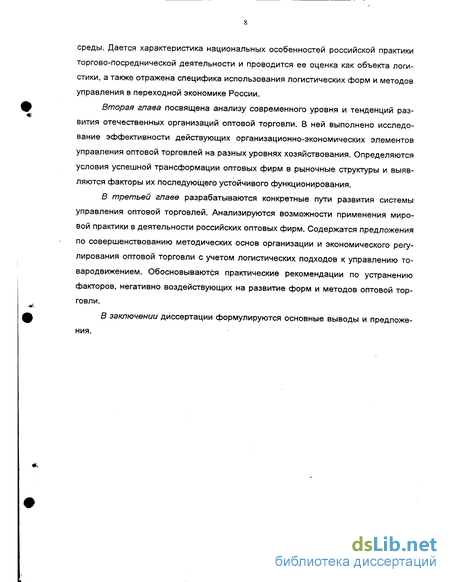 8

среды. Дается характеристика национальных особенностей российской практики торгово-посреднической деятельности и проводится ее оценка как объекта логистики, а также отражена специфика использования логистических форм и методов управления в переходной экономике России.

Вторая глава посвящена анализу современного уровня и тенденций развития отечественных организаций оптовой торговли. В ней выполнено исследование эффективности действующих организационно-экономических элементов управления оптовой торговлей на разных уровнях хозяйствования. Определяются условия успешной трансформации оптовых фирм в рыночные структуры и выявляются факторы их последующего устойчивого функционирования.

В третьей главе разрабатываются конкретные пути развития системы управления оптовой торговлей. Анализируются возможности применения мировой практики в деятельности российских оптовых фирм. Содержатся предложения по совершенствованию методических основ организации и экономического регулирования оптовой торговли с учетом логистических подходов к управлению товародвижением. Обосновываются практические рекомендации по устранению факторов, негативно воздействующих на развитие форм и методов оптовой торговли.

В заключении диссертации формулируются основные выводы и предложения.

dsLib.net
библиотека диссертаций